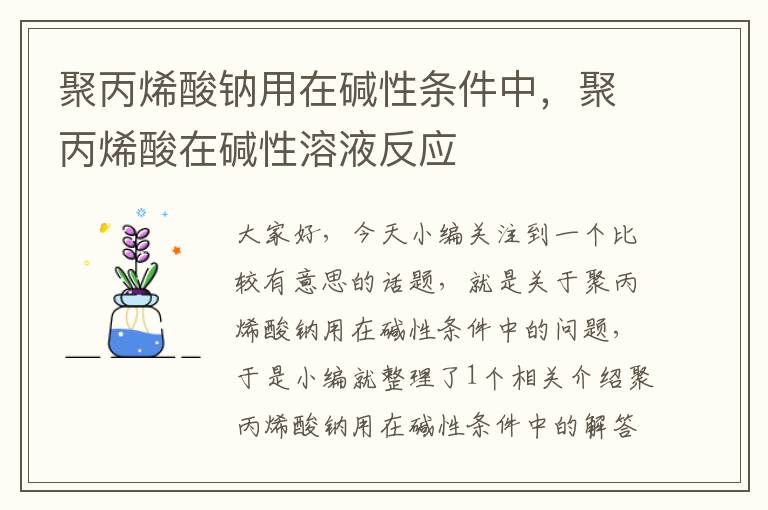 聚丙烯酸钠用在碱性条件中，聚丙烯酸在碱性溶液反应

大家好，今天小编关注到一个比较有意思的话题，就是关于聚丙烯酸钠用在碱性条件中的问题，于是小编就整理了1个相关介绍聚丙烯酸钠用在碱性条件中的解答